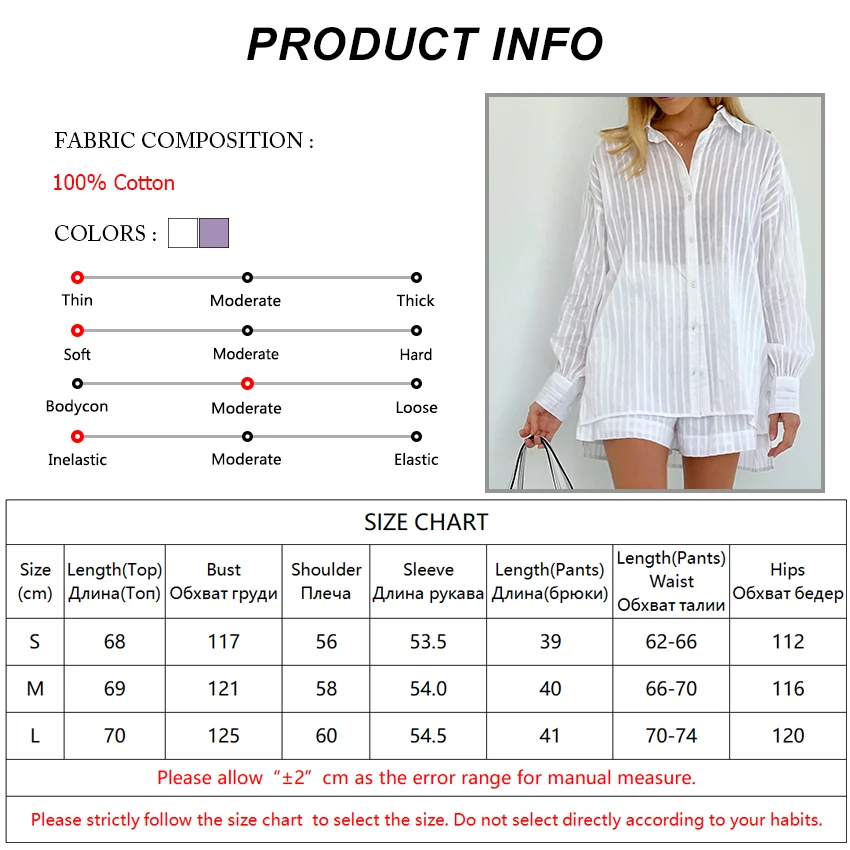 PRODUCT INFO

FABRIC COMPOSITION :

100% Cotton

COLORS :

Thin Moderate Thick

Soft Moderate Hard

Bodycon Moderate Loose

Inelastic Moderate Elastic

SIZE CHART

| Size (cm) | Length(Top) Длина(Топ) | Bust Обхват груди | Shoulder Плеча | Sleeve Длина рукава | Length(Pants) Длина(брюки) | Length(Pants) Waist Обхват талии | Hips Обхват бедер |
|---|---|---|---|---|---|---|---|
| S | 68 | 117 | 56 | 53.5 | 39 | 62-66 | 112 |
| M | 69 | 121 | 58 | 54.0 | 40 | 66-70 | 116 |
| L | 70 | 125 | 60 | 54.5 | 41 | 70-74 | 120 |

Please allow “±2” cm as the error range for manual measure.

Please strictly follow the size chart to select the size. Do not select directly according to your habits.